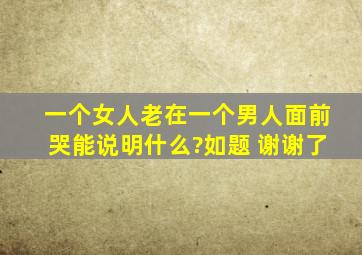 一个女人老在一个男人面前哭能说明什么?如题 谢谢了